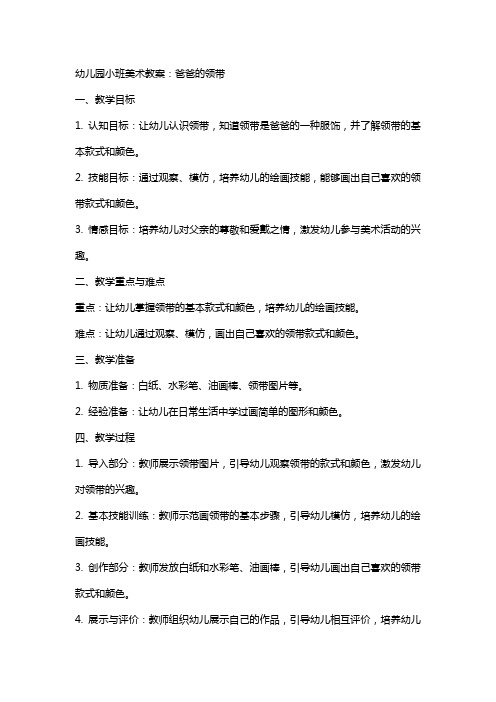 幼儿园小班美术教案：爸爸的领带

一、教学目标

1. 认知目标：让幼儿认识领带，知道领带是爸爸的一种服饰，并了解领带的基本款式和颜色。

2. 技能目标：通过观察、模仿，培养幼儿的绘画技能，能够画出自己喜欢的领带款式和颜色。

3. 情感目标：培养幼儿对父亲的尊敬和爱戴之情，激发幼儿参与美术活动的兴趣。

二、教学重点与难点

重点：让幼儿掌握领带的基本款式和颜色，培养幼儿的绘画技能。

难点：让幼儿通过观察、模仿，画出自己喜欢的领带款式和颜色。

三、教学准备

1. 物质准备：白纸、水彩笔、油画棒、领带图片等。

2. 经验准备：让幼儿在日常生活中学过画简单的图形和颜色。

四、教学过程

1. 导入部分：教师展示领带图片，引导幼儿观察领带的款式和颜色，激发幼儿对领带的兴趣。

2. 基本技能训练：教师示范画领带的基本步骤，引导幼儿模仿，培养幼儿的绘画技能。

3. 创作部分：教师发放白纸和水彩笔、油画棒，引导幼儿画出自己喜欢的领带款式和颜色。

4. 展示与评价：教师组织幼儿展示自己的作品，引导幼儿相互评价，培养幼儿